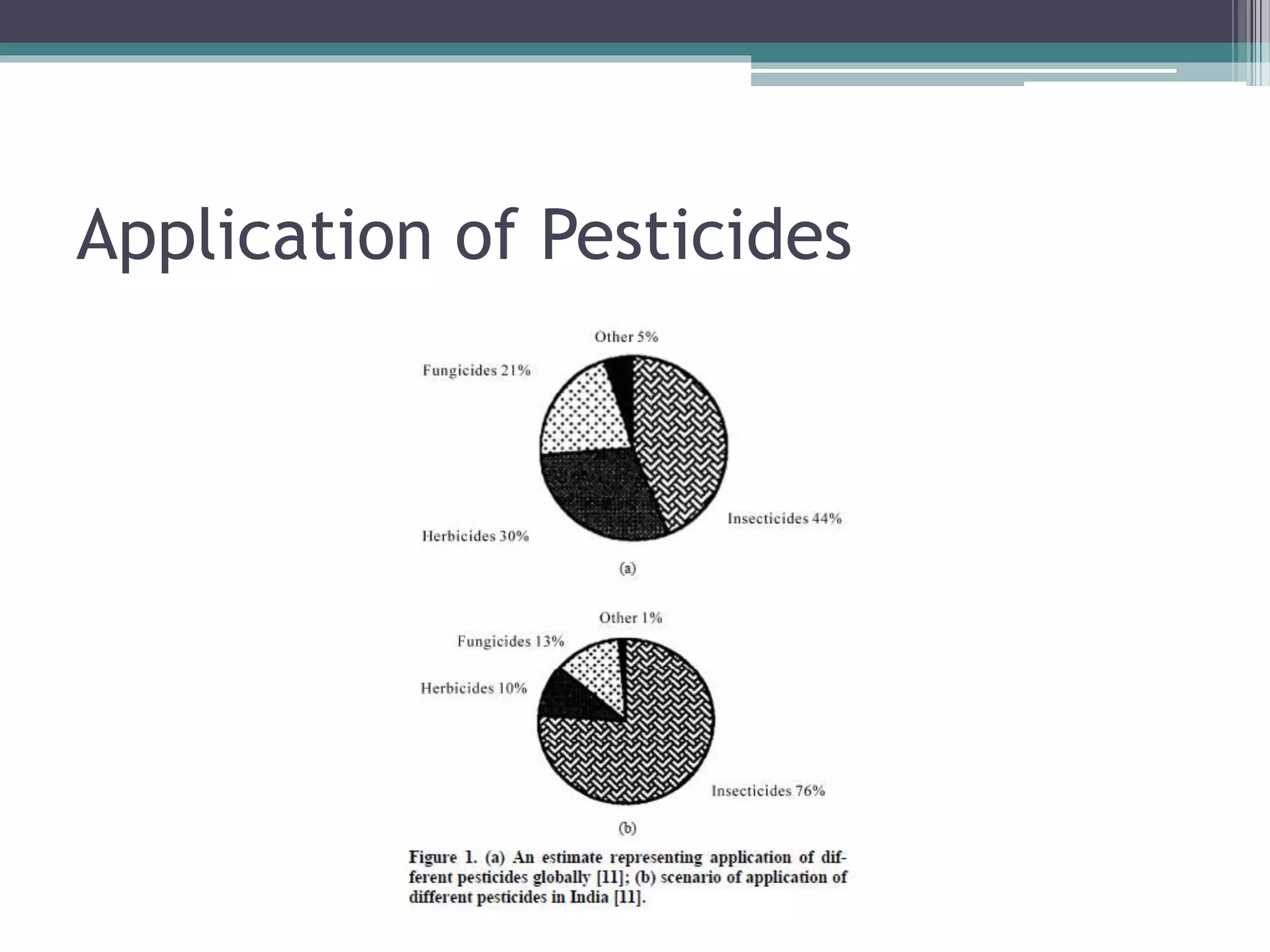 Application of Pesticides

Other 5%

Fungicides 21%

Insecticides 44%

Herbicides 30%

(a)

Other 1%

Fungicides 13%

Herbicides 10%

Insecticides 76%

(b)

Figure 1. (a) An estimate representing application of different pesticides globally [11]; (b) scenario of application of different pesticides in India [11].